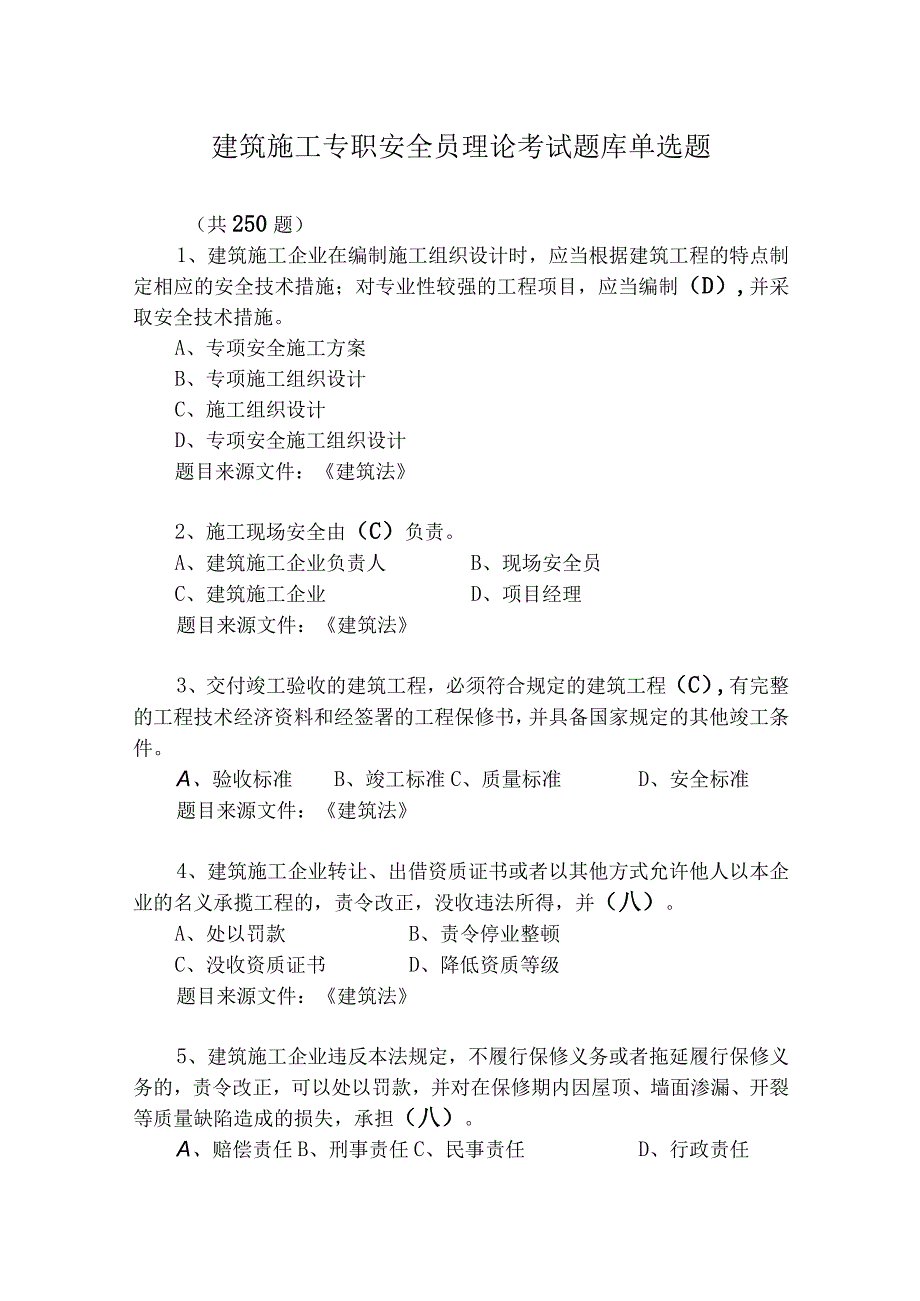 建筑施工专职安全员理论考试题库单选题

（共250题）

1、建筑施工企业在编制施工组织设计时，应当根据建筑工程的特点制定相应的安全技术措施；对专业性较强的工程项目，应当编制（D），并采取安全技术措施。
A、专项安全施工方案
B、专项施工组织设计
C、施工组织设计
D、专项安全施工组织设计
题目来源文件：《建筑法》

2、施工现场安全由（C）负责。
A、建筑施工企业负责人　　B、现场安全员
C、建筑施工企业　　D、项目经理
题目来源文件：《建筑法》

3、交付竣工验收的建筑工程，必须符合规定的建筑工程（C），有完整的工程技术经济资料和经签署的工程保修书，并具备国家规定的其他竣工条件。
A、验收标准　B、竣工标准 C、质量标准　D、安全标准
题目来源文件：《建筑法》

4、建筑施工企业转让、出借资质证书或者以其他方式允许他人以本企业的名义承揽工程的，责令改正，没收违法所得，并（八）。
A、处以罚款　B、责令停业整顿
C、没收资质证书　D、降低资质等级
题目来源文件：《建筑法》

5、建筑施工企业违反本法规定，不履行保修义务或者拖延履行保修义务的，责令改正，可以处以罚款，并对在保修期内因屋顶、墙面渗漏、开裂等质量缺陷造成的损失，承担（八）。
A、赔偿责任 B、刑事责任 C、民事责任　D、行政责任